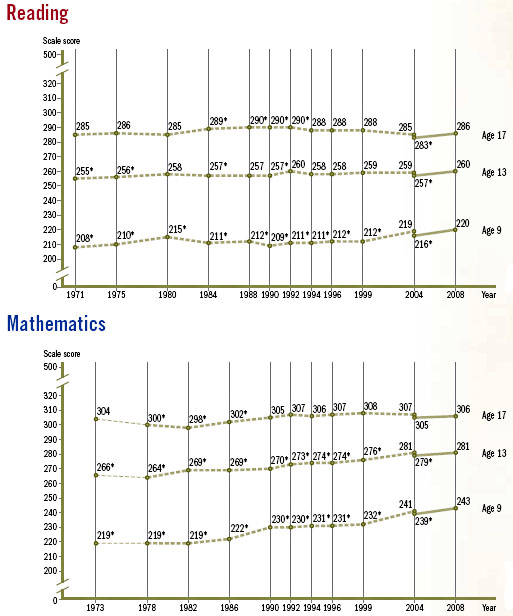 Reading

Scale score
500
320
310
300
290
280
270
260
250
240
230
220
210
200
0

285 286 285 289* 290* 290* 290* 288 288 288 285 283* 286 Age 17

255* 256* 258 257* 257 257* 260 258 258 259 259 257* 260 Age 13

208* 210* 215* 211* 212* 209* 211* 211* 212* 212* 219 216* 220 Age 9

1971 1975 1980 1984 1988 1990 1992 1994 1996 1999 2004 2008 Year

Mathematics

Scale score
500
320
310
300
290
280
270
260
250
240
230
220
210
200
0

304 300* 298* 302* 305 307 306 307 308 307 305 306 Age 17

266* 264* 269* 269* 270* 273* 274* 274* 276* 281 279* 281 Age 13

219* 219* 219* 222* 230* 230* 231* 231* 232* 241 239* 243 Age 9

1973 1978 1982 1986 1990 1992 1994 1996 1999 2004 2008 Year